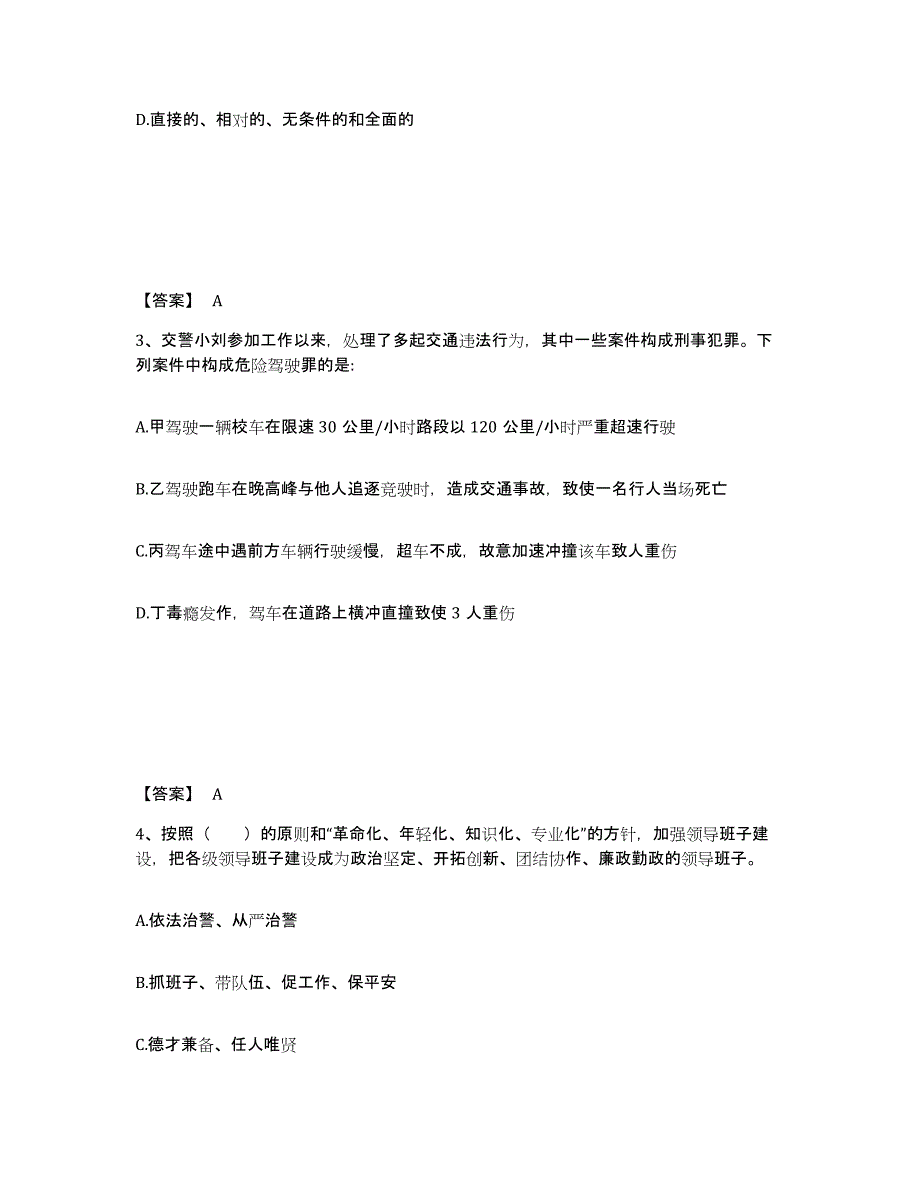 D.直接的、相对的、无条件的和全面的

【答案】 A

3、交警小刘参加工作以来，处理了多起交通违法行为，其中一些案件构成刑事犯罪。下列案件中构成危险驾驶罪的是:

A.甲驾驶一辆校车在限速 30 公里/小时路段以 120 公里/小时严重超速行驶

B.乙驾驶跑车在晚高峰与他人追逐竞驶时，造成交通事故，致使一名行人当场死亡

C.丙驾车途中遇前方车辆行驶缓慢，超车不成，故意加速冲撞该车致人重伤

D.丁毒瘾发作，驾车在道路上横冲直撞致使 3 人重伤

【答案】 A

4、按照（ ）的原则和“革命化、年轻化、知识化、专业化”的方针，加强领导班子建设，把各级领导班子建设成为政治坚定、开拓创新、团结协作、廉政勤政的领导班子。

A.依法治警、从严治警

B.抓班子、带队伍、促工作、保平安

C.德才兼备、任人唯贤